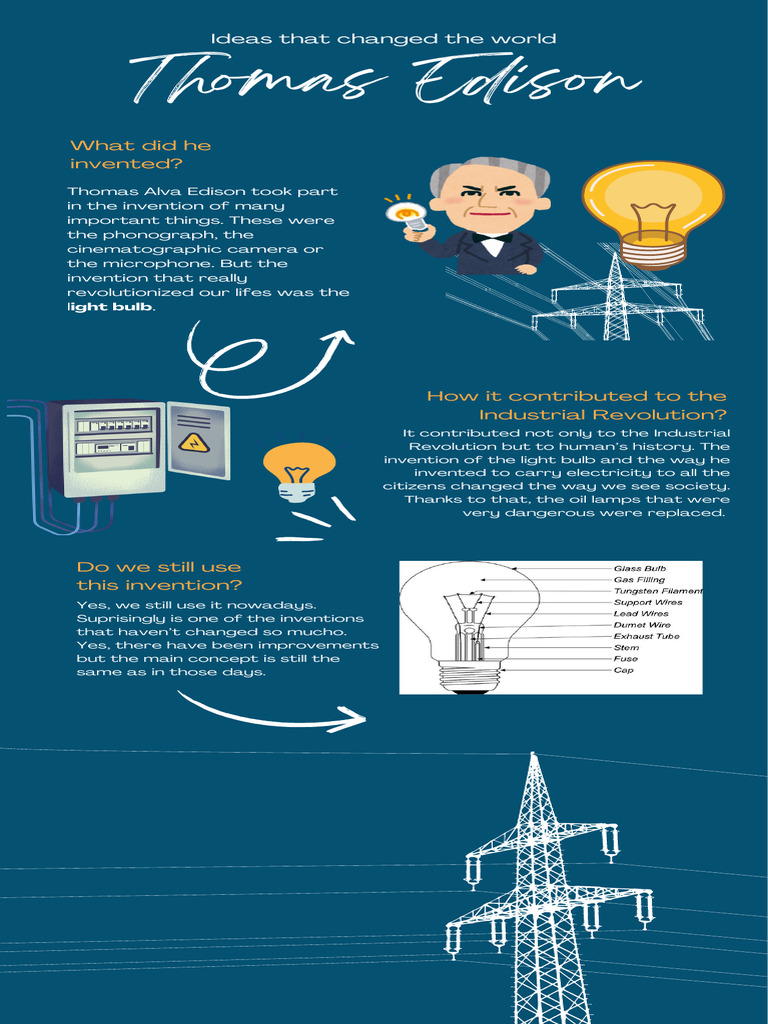 Ideas that changed the world

Thomas Edison

What did he invented?

Thomas Alva Edison took part in the invention of many important things. These were the phonograph, the cinematographic camera or the microphone. But the invention that really revolutionized our lifes was the light bulb.

How it contributed to the Industrial Revolution?

It contributed not only to the Industrial Revolution but to human's history. The invention of the light bulb and the way he invented to carry electricity to all the citizens changed the way we see society. Thanks to that, the oil lamps that were very dangerous were replaced.

Do we still use this invention?

Yes, we still use it nowadays. Suprisingly is one of the inventions that haven't changed so mucho. Yes, there have been improvements but the main concept is still the same as in those days.

Glass Bulb
Gas Filling
Tungsten Filament
Support Wires
Lead Wires
Dumet Wire
Exhaust Tube
Stem
Fuse
Cap